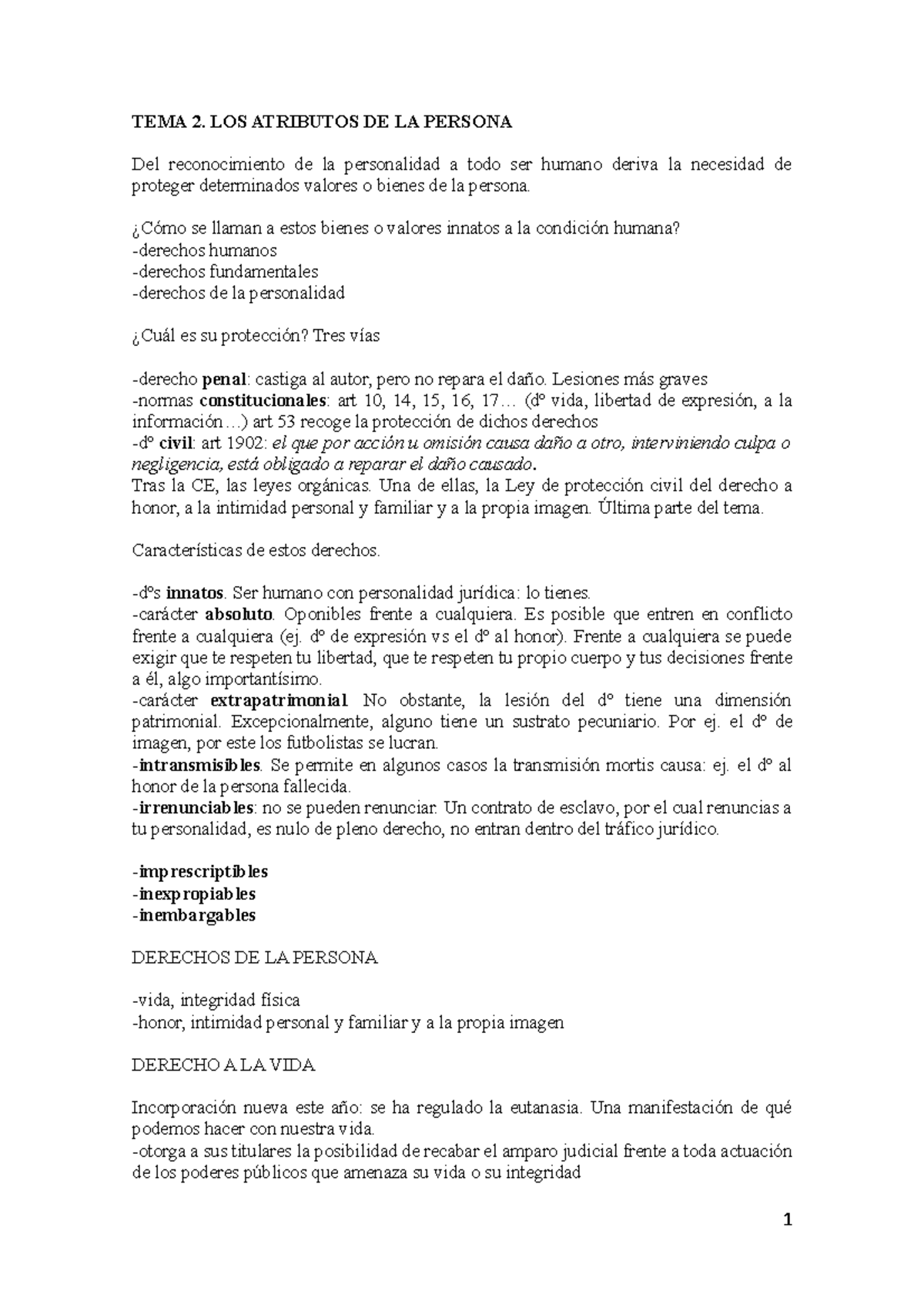 TEMA 2. LOS ATRIBUTOS DE LA PERSONA

Del reconocimiento de la personalidad a todo ser humano deriva la necesidad de proteger determinados valores o bienes de la persona.

¿Cómo se llaman a estos bienes o valores innatos a la condición humana?
-derechos humanos
-derechos fundamentales
-derechos de la personalidad

¿Cuál es su protección? Tres vías

-derecho penal: castiga al autor, pero no repara el daño. Lesiones más graves
-normas constitucionales: art 10, 14, 15, 16, 17… (dº vida, libertad de expresión, a la información…) art 53 recoge la protección de dichos derechos
-dº civil: art 1902: el que por acción u omisión causa daño a otro, interviniendo culpa o negligencia, está obligado a reparar el daño causado.
Tras la CE, las leyes orgánicas. Una de ellas, la Ley de protección civil del derecho a honor, a la intimidad personal y familiar y a la propia imagen. Última parte del tema.

Características de estos derechos.

-dºs innatos. Ser humano con personalidad jurídica: lo tienes.
-carácter absoluto. Oponibles frente a cualquiera. Es posible que entren en conflicto frente a cualquiera (ej. dº de expresión vs el dº al honor). Frente a cualquiera se puede exigir que te respeten tu libertad, que te respeten tu propio cuerpo y tus decisiones frente a él, algo importantísimo.
-carácter extrapatrimonial. No obstante, la lesión del dº tiene una dimensión patrimonial. Excepcionalmente, alguno tiene un sustrato pecuniario. Por ej. el dº de imagen, por este los futbolistas se lucran.
-intransmisibles. Se permite en algunos casos la transmisión mortis causa: ej. el dº al honor de la persona fallecida.
-irrenunciables: no se pueden renunciar. Un contrato de esclavo, por el cual renuncias a tu personalidad, es nulo de pleno derecho, no entran dentro del tráfico jurídico.

-imprescriptibles
-inexpropiables
-inembargables

DERECHOS DE LA PERSONA

-vida, integridad física
-honor, intimidad personal y familiar y a la propia imagen

DERECHO A LA VIDA

Incorporación nueva este año: se ha regulado la eutanasia. Una manifestación de qué podemos hacer con nuestra vida.
-otorga a sus titulares la posibilidad de recabar el amparo judicial frente a toda actuación de los poderes públicos que amenaza su vida o su integridad

1